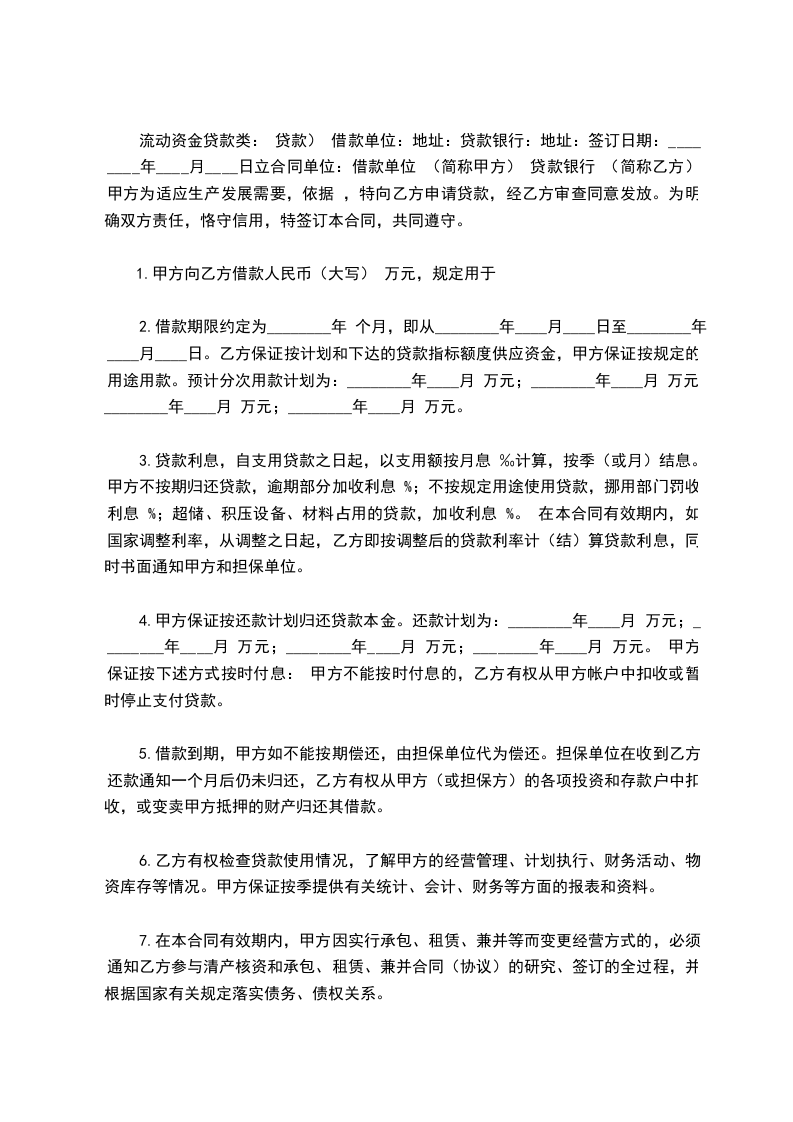 流动资金贷款类： 贷款） 借款单位：地址：贷款银行：地址：签订日期：________年____月____日立合同单位：借款单位 （简称甲方） 贷款银行 （简称乙方） 甲方为适应生产发展需要，依据 ，特向乙方申请贷款，经乙方审查同意发放。为明确双方责任，恪守信用，特签订本合同，共同遵守。

1.甲方向乙方借款人民币（大写） 万元，规定用于

2.借款期限约定为________年 个月，即从________年____月____日至________年____月____日。乙方保证按计划和下达的贷款指标额度供应资金，甲方保证按规定的用途用款。预计分次用款计划为：________年____月 万元；________年____月 万元________年____月 万元；________年____月 万元。

3.贷款利息，自支用贷款之日起，以支用额按月息 ‰计算，按季（或月）结息。甲方不按期归还贷款，逾期部分加收利息 %；不按规定用途使用贷款，挪用部门罚收利息 %；超储、积压设备、材料占用的贷款，加收利息 %。 在本合同有效期内，如国家调整利率，从调整之日起，乙方即按调整后的贷款利率计（结）算贷款利息，同时书面通知甲方和担保单位。

4.甲方保证按还款计划归还贷款本金。还款计划为：________年____月 万元；________年____月 万元；________年____月 万元；________年____月 万元。 甲方保证按下述方式按时付息： 甲方不能按时付息的，乙方有权从甲方帐户中扣收或暂时停止支付贷款。

5.借款到期，甲方如不能按期偿还，由担保单位代为偿还。担保单位在收到乙方还款通知一个月后仍未归还，乙方有权从甲方（或担保方）的各项投资和存款户中扣收，或变卖甲方抵押的财产归还其借款。

6.乙方有权检查贷款使用情况，了解甲方的经营管理、计划执行、财务活动、物资库存等情况。甲方保证按季提供有关统计、会计、财务等方面的报表和资料。

7.在本合同有效期内，甲方因实行承包、租赁、兼并等而变更经营方式的，必须通知乙方参与清产核资和承包、租赁、兼并合同（协议）的研究、签订的全过程，并根据国家有关规定落实债务、债权关系。